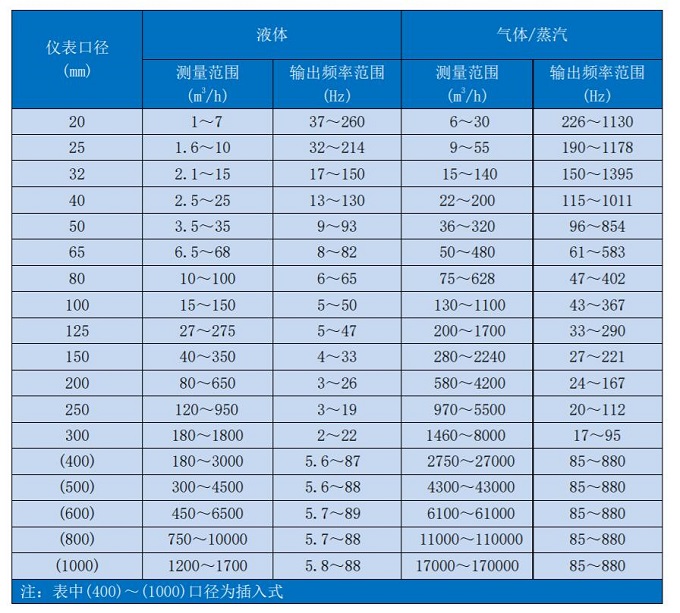 | 仪表口径 (mm) | 液体 测量范围 ($m^3/h$) | 液体 输出频率范围 (Hz) | 气体/蒸汽 测量范围 ($m^3/h$) | 气体/蒸汽 输出频率范围 (Hz) |
|---|---|---|---|---|
| 20 | 1～7 | 37～260 | 6～30 | 226～1130 |
| 25 | 1.6～10 | 32～214 | 9～55 | 190～1178 |
| 32 | 2.1～15 | 17～150 | 15～140 | 150～1395 |
| 40 | 2.5～25 | 13～130 | 22～200 | 115～1011 |
| 50 | 3.5～35 | 9～93 | 36～320 | 96～854 |
| 65 | 6.5～68 | 8～82 | 50～480 | 61～583 |
| 80 | 10～100 | 6～65 | 75～628 | 47～402 |
| 100 | 15～150 | 5～50 | 130～1100 | 43～367 |
| 125 | 27～275 | 5～47 | 200～1700 | 33～290 |
| 150 | 40～350 | 4～33 | 280～2240 | 27～221 |
| 200 | 80～650 | 3～26 | 580～4200 | 24～167 |
| 250 | 120～950 | 3～19 | 970～5500 | 20～112 |
| 300 | 180～1800 | 2～22 | 1460～8000 | 17～95 |
| (400) | 180～3000 | 5.6～87 | 2750～27000 | 85～880 |
| (500) | 300～4500 | 5.6～88 | 4300～43000 | 85～880 |
| (600) | 450～6500 | 5.7～89 | 6100～61000 | 85～880 |
| (800) | 750～10000 | 5.7～88 | 11000～110000 | 85～880 |
| (1000) | 1200～1700 | 5.8～88 | 17000～170000 | 85～880 |

注：表中(400)～(1000)口径为插入式